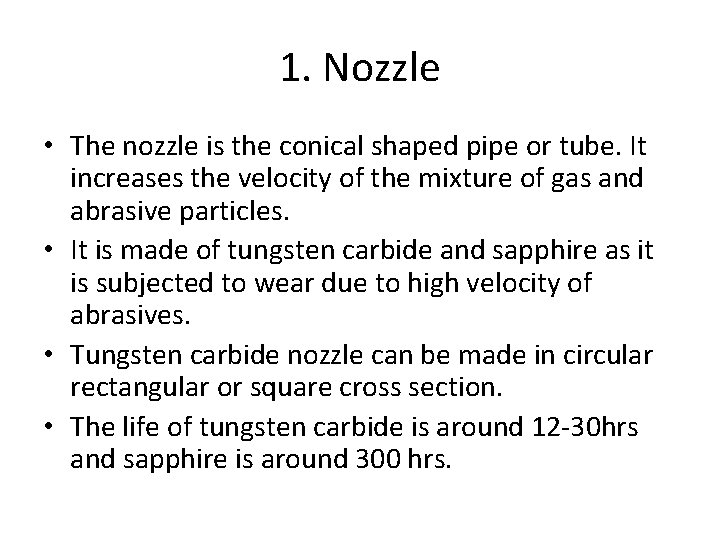 1. Nozzle

• The nozzle is the conical shaped pipe or tube. It increases the velocity of the mixture of gas and abrasive particles.
• It is made of tungsten carbide and sapphire as it is subjected to wear due to high velocity of abrasives.
• Tungsten carbide nozzle can be made in circular rectangular or square cross section.
• The life of tungsten carbide is around 12-30hrs and sapphire is around 300 hrs.